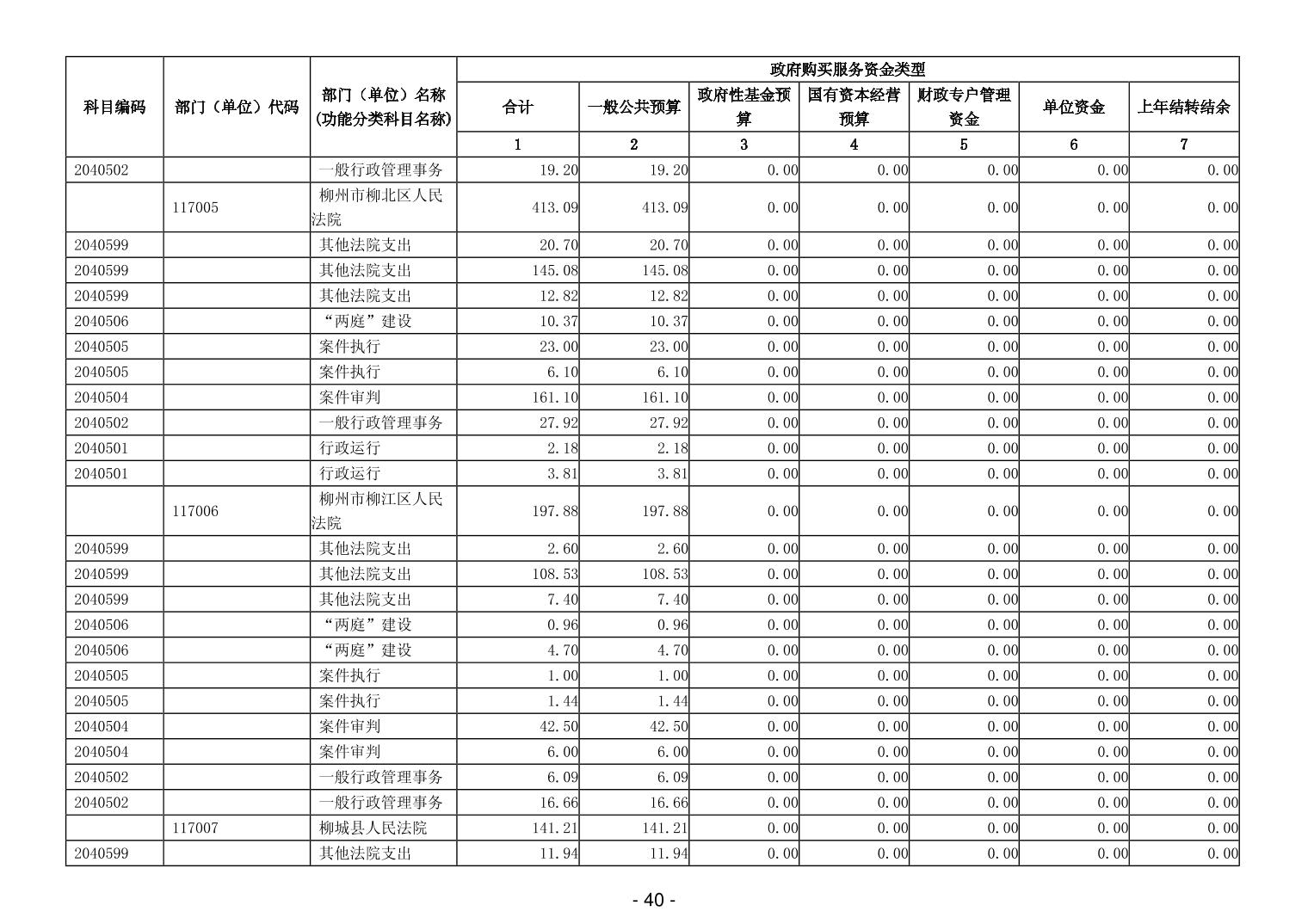 | 科目编码 | 部门（单位）代码 | 部门（单位）名称(功能分类科目名称) | 政府购买服务资金类型 | | | | | | |
|---|---|---|---|---|---|---|---|---|---|
| | | | 合计 | 一般公共预算 | 政府性基金预算 | 国有资本经营预算 | 财政专户管理资金 | 单位资金 | 上年结转结余 |
| | | | 1 | 2 | 3 | 4 | 5 | 6 | 7 |
| 2040502 | | 一般行政管理事务 | 19.20 | 19.20 | 0.00 | 0.00 | 0.00 | 0.00 | 0.00 |
| | 117005 | 柳州市柳北区人民法院 | 413.09 | 413.09 | 0.00 | 0.00 | 0.00 | 0.00 | 0.00 |
| 2040599 | | 其他法院支出 | 20.70 | 20.70 | 0.00 | 0.00 | 0.00 | 0.00 | 0.00 |
| 2040599 | | 其他法院支出 | 145.08 | 145.08 | 0.00 | 0.00 | 0.00 | 0.00 | 0.00 |
| 2040599 | | 其他法院支出 | 12.82 | 12.82 | 0.00 | 0.00 | 0.00 | 0.00 | 0.00 |
| 2040506 | | “两庭”建设 | 10.37 | 10.37 | 0.00 | 0.00 | 0.00 | 0.00 | 0.00 |
| 2040505 | | 案件执行 | 23.00 | 23.00 | 0.00 | 0.00 | 0.00 | 0.00 | 0.00 |
| 2040505 | | 案件执行 | 6.10 | 6.10 | 0.00 | 0.00 | 0.00 | 0.00 | 0.00 |
| 2040504 | | 案件审判 | 161.10 | 161.10 | 0.00 | 0.00 | 0.00 | 0.00 | 0.00 |
| 2040502 | | 一般行政管理事务 | 27.92 | 27.92 | 0.00 | 0.00 | 0.00 | 0.00 | 0.00 |
| 2040501 | | 行政运行 | 2.18 | 2.18 | 0.00 | 0.00 | 0.00 | 0.00 | 0.00 |
| 2040501 | | 行政运行 | 3.81 | 3.81 | 0.00 | 0.00 | 0.00 | 0.00 | 0.00 |
| | 117006 | 柳州市柳江区人民法院 | 197.88 | 197.88 | 0.00 | 0.00 | 0.00 | 0.00 | 0.00 |
| 2040599 | | 其他法院支出 | 2.60 | 2.60 | 0.00 | 0.00 | 0.00 | 0.00 | 0.00 |
| 2040599 | | 其他法院支出 | 108.53 | 108.53 | 0.00 | 0.00 | 0.00 | 0.00 | 0.00 |
| 2040599 | | 其他法院支出 | 7.40 | 7.40 | 0.00 | 0.00 | 0.00 | 0.00 | 0.00 |
| 2040506 | | “两庭”建设 | 0.96 | 0.96 | 0.00 | 0.00 | 0.00 | 0.00 | 0.00 |
| 2040506 | | “两庭”建设 | 4.70 | 4.70 | 0.00 | 0.00 | 0.00 | 0.00 | 0.00 |
| 2040505 | | 案件执行 | 1.00 | 1.00 | 0.00 | 0.00 | 0.00 | 0.00 | 0.00 |
| 2040505 | | 案件执行 | 1.44 | 1.44 | 0.00 | 0.00 | 0.00 | 0.00 | 0.00 |
| 2040504 | | 案件审判 | 42.50 | 42.50 | 0.00 | 0.00 | 0.00 | 0.00 | 0.00 |
| 2040504 | | 案件审判 | 6.00 | 6.00 | 0.00 | 0.00 | 0.00 | 0.00 | 0.00 |
| 2040502 | | 一般行政管理事务 | 6.09 | 6.09 | 0.00 | 0.00 | 0.00 | 0.00 | 0.00 |
| 2040502 | | 一般行政管理事务 | 16.66 | 16.66 | 0.00 | 0.00 | 0.00 | 0.00 | 0.00 |
| | 117007 | 柳城县人民法院 | 141.21 | 141.21 | 0.00 | 0.00 | 0.00 | 0.00 | 0.00 |
| 2040599 | | 其他法院支出 | 11.94 | 11.94 | 0.00 | 0.00 | 0.00 | 0.00 | 0.00 |

- 40 -